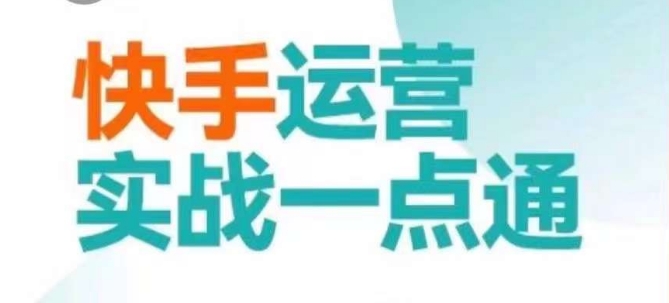 快手运营
实战一点通